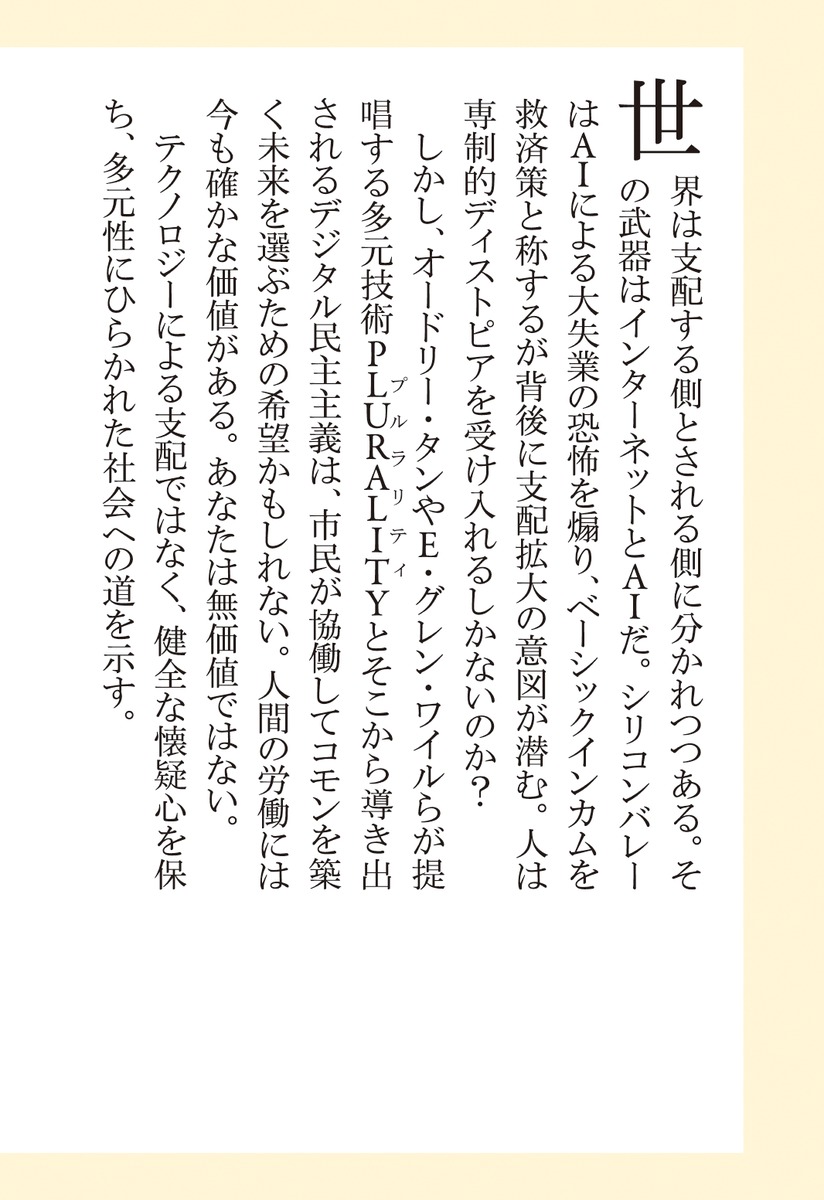 世界は支配する側とされる側に分かれつつある。その武器はインターネットとAIだ。シリコンバレーはAIによる大失業の恐怖を煽り、ベーシックインカムを救済策と称するが背後に支配拡大の意図が潜む。人は専制的ディストピアを受け入れるしかないのか?

しかし、オードリー・タンやE・グレン・ワイルらが提唱する多元技術PLURALITY（プルラリティ）とそこから導き出されるデジタル民主主義は、市民が協働してコモンを築く未来を選ぶための希望かもしれない。人間の労働には今も確かな価値がある。あなたは無価値ではない。

テクノロジーによる支配ではなく、健全な懐疑心を保ち、多元性にひらかれた社会への道を示す。